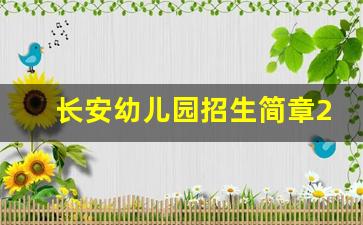 长安幼儿园招生简章2